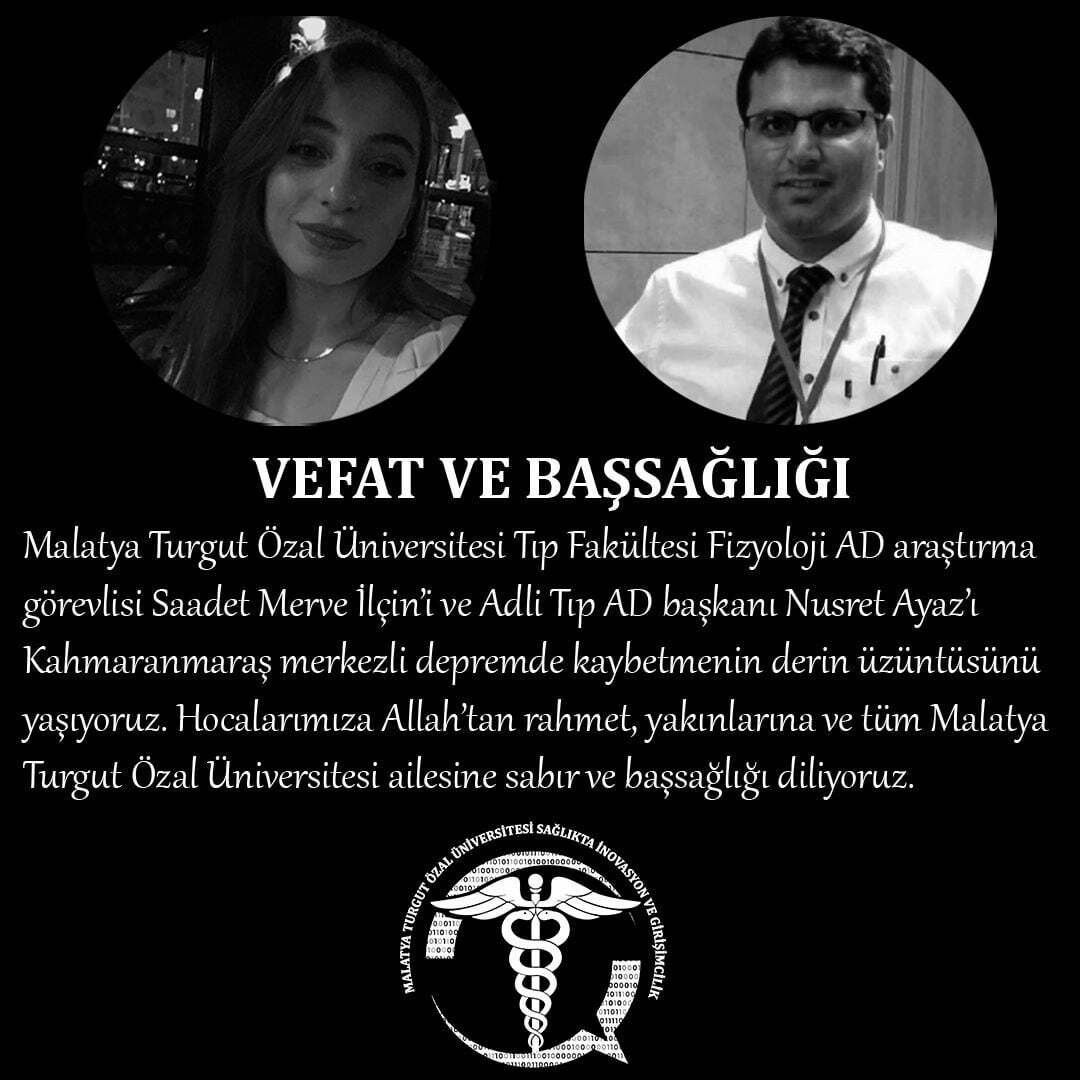 VEFAT VE BAŞSAĞLIĞI

Malatya Turgut Özal Üniversitesi Tıp Fakültesi Fizyoloji AD araştırma görevlisi Saadet Merve İlçin'i ve Adli Tıp AD başkanı Nusret Ayaz'ı Kahmaranmaraş merkezli depremde kaybetmenin derin üzüntüsünü yaşıyoruz. Hocalarımıza Allah'tan rahmet, yakınlarına ve tüm Malatya Turgut Özal Üniversitesi ailesine sabır ve başsağlığı diliyoruz.

MALATYA TURGUT ÖZAL ÜNİVERSİTESİ SAĞLIKTA İNOVASYON VE GİRİŞİMCİLİK